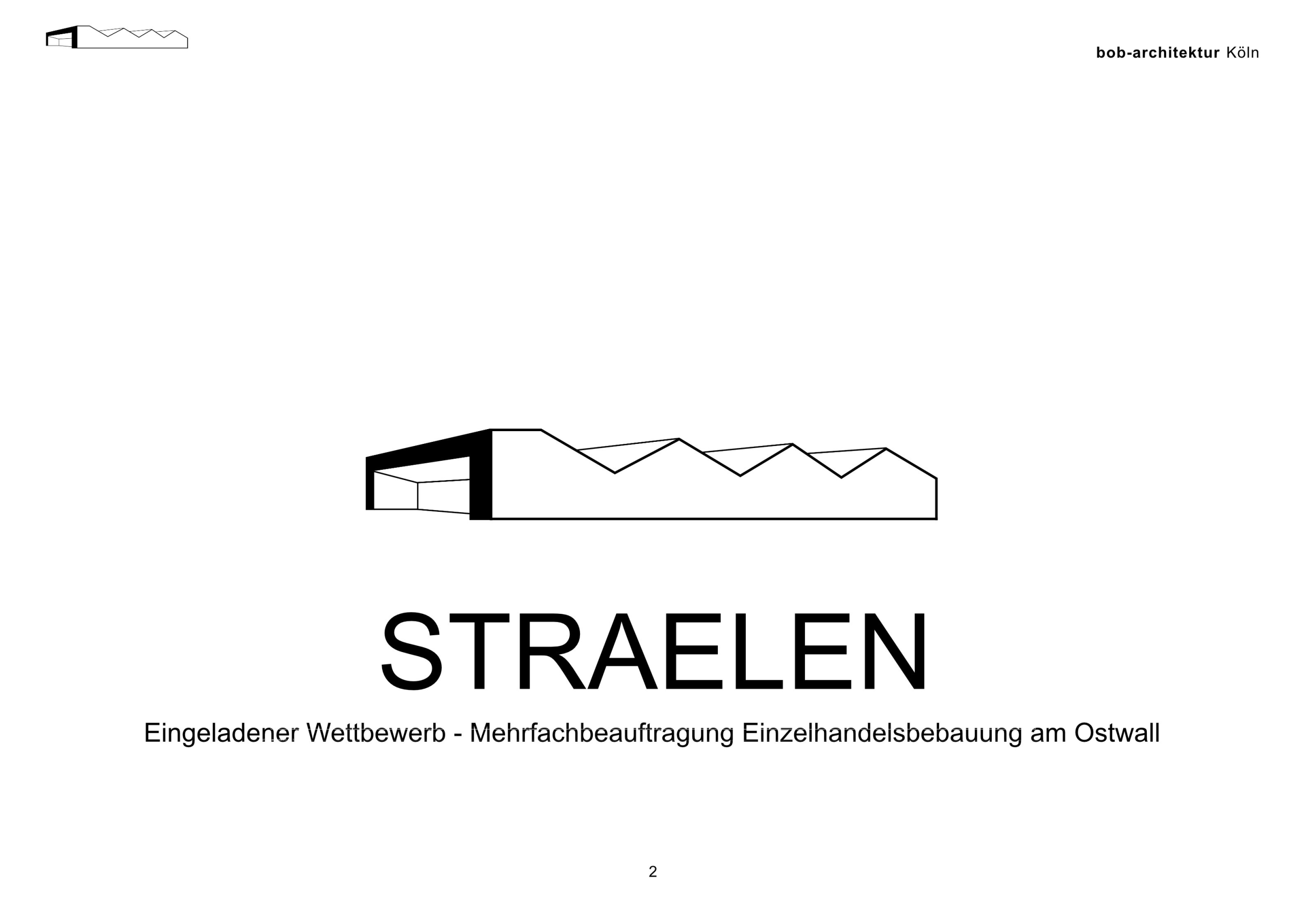 bob-architektur Köln

STRAELEN

Eingeladener Wettbewerb - Mehrfachbeauftragung Einzelhandelsbebauung am Ostwall

2